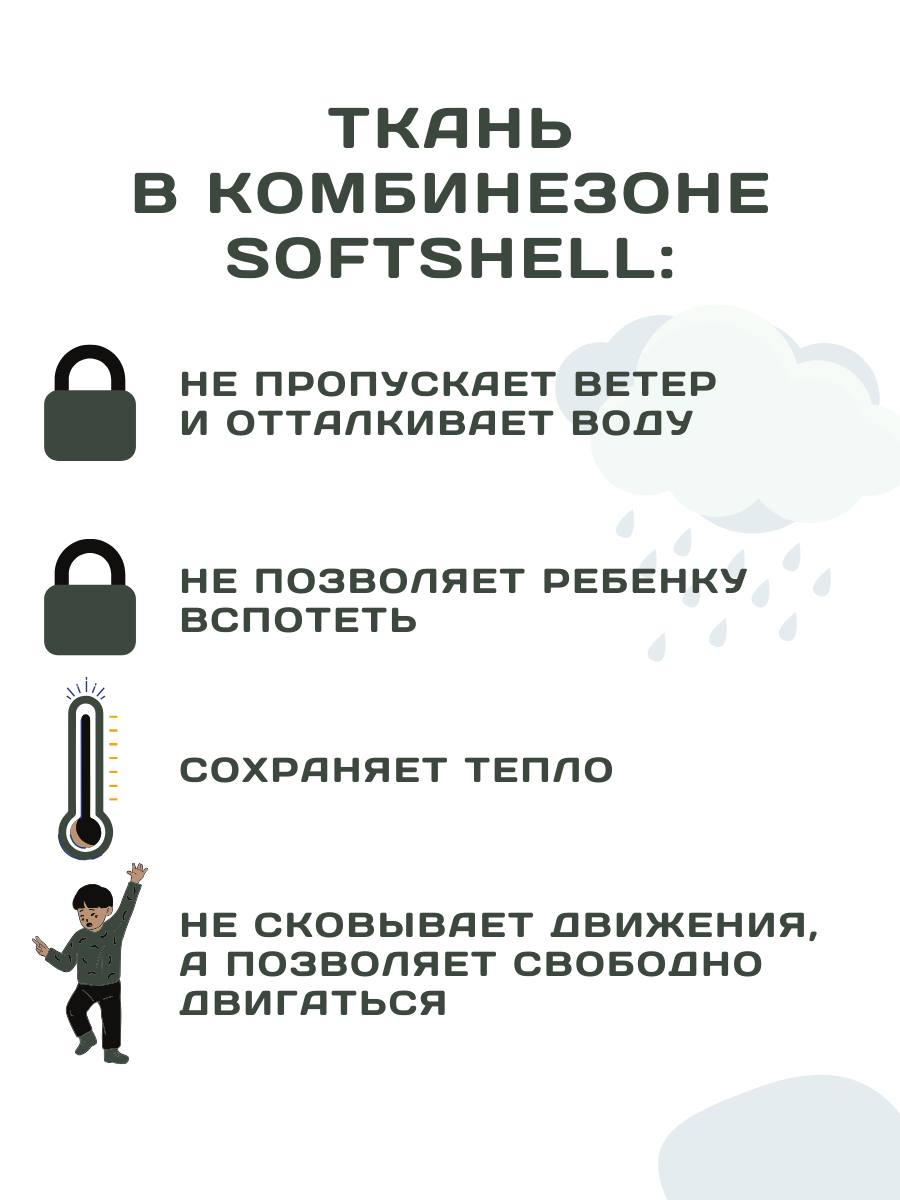 ТКАНЬ В КОМБИНЕЗОНЕ SOFTSHELL:

НЕ ПРОПУСКАЕТ ВЕТЕР И ОТТАЛКИВАЕТ ВОДУ

НЕ ПОЗВОЛЯЕТ РЕБЕНКУ ВСПОТЕТЬ

СОХРАНЯЕТ ТЕПЛО

НЕ СКОВЫВАЕТ ДВИЖЕНИЯ, А ПОЗВОЛЯЕТ СВОБОДНО ДВИГАТЬСЯ